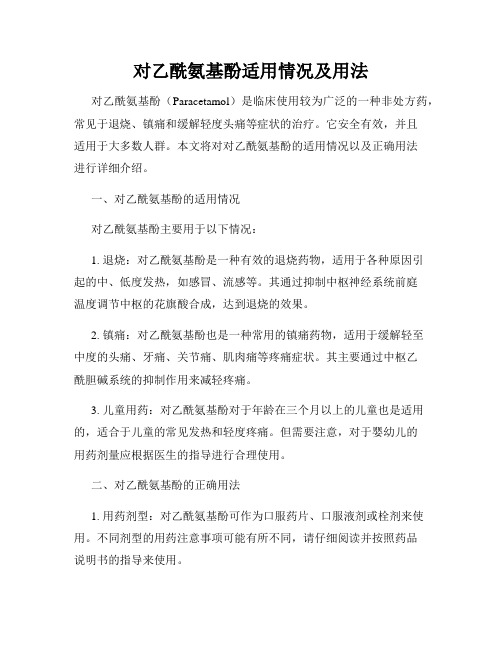 对乙酰氨基酚适用情况及用法

对乙酰氨基酚（Paracetamol）是临床使用较为广泛的一种非处方药，常见于退烧、镇痛和缓解轻度头痛等症状的治疗。它安全有效，并且适用于大多数人群。本文将对对乙酰氨基酚的适用情况以及正确用法进行详细介绍。

一、对乙酰氨基酚的适用情况

对乙酰氨基酚主要用于以下情况：

1. 退烧：对乙酰氨基酚是一种有效的退烧药物，适用于各种原因引起的中、低度发热，如感冒、流感等。其通过抑制中枢神经系统前庭温度调节中枢的花旗酸合成，达到退烧的效果。

2. 镇痛：对乙酰氨基酚也是一种常用的镇痛药物，适用于缓解轻至中度的头痛、牙痛、关节痛、肌肉痛等疼痛症状。其主要通过中枢乙酰胆碱系统的抑制作用来减轻疼痛。

3. 儿童用药：对乙酰氨基酚对于年龄在三个月以上的儿童也是适用的，适合于儿童的常见发热和轻度疼痛。但需要注意，对于婴幼儿的用药剂量应根据医生的指导进行合理使用。

二、对乙酰氨基酚的正确用法

1. 用药剂型：对乙酰氨基酚可作为口服药片、口服液剂或栓剂来使用。不同剂型的用药注意事项可能有所不同，请仔细阅读并按照药品说明书的指导来使用。